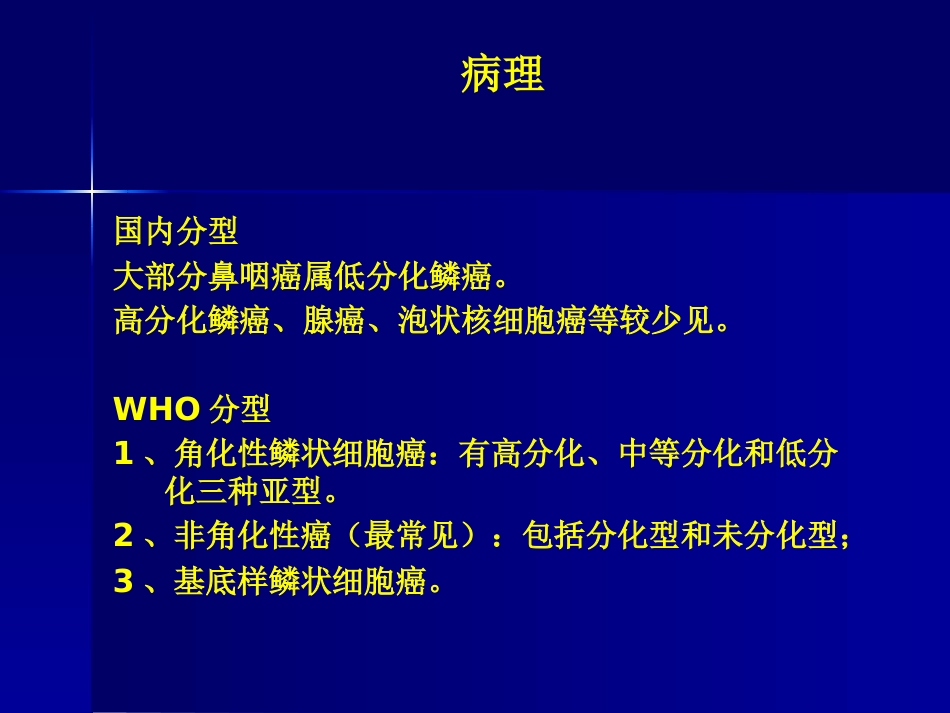 病理

国内分型
大部分鼻咽癌属低分化鳞癌。
高分化鳞癌、腺癌、泡状核细胞癌等较少见。

WHO 分型
1 、角化性鳞状细胞癌：有高分化、中等分化和低分化三种亚型。
2 、非角化性癌（最常见）：包括分化型和未分化型；
3 、基底样鳞状细胞癌。